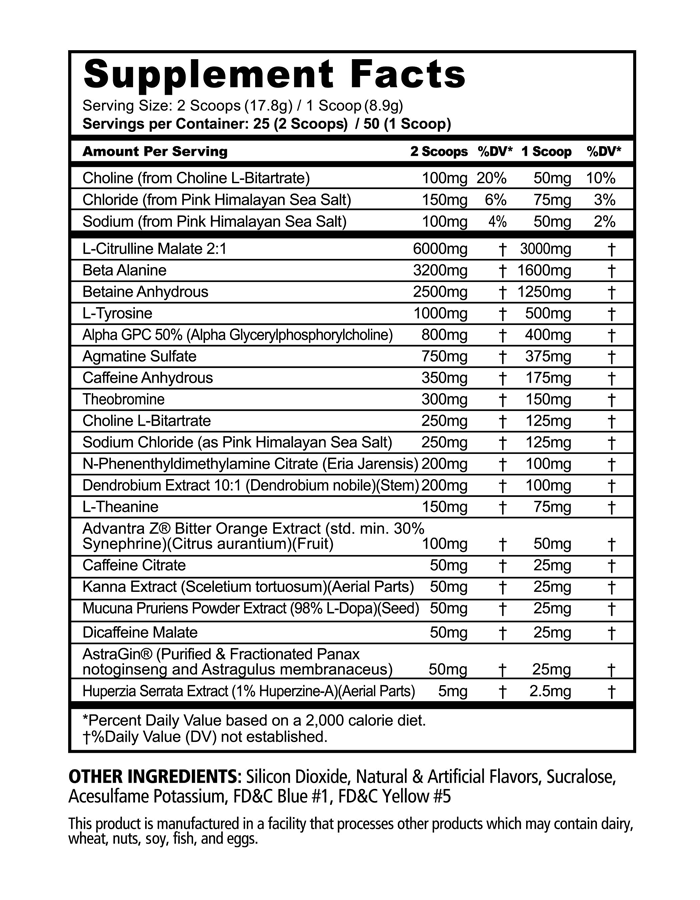 Supplement Facts
Serving Size: 2 Scoops (17.8g) / 1 Scoop (8.9g)
Servings per Container: 25 (2 Scoops) / 50 (1 Scoop)

| Amount Per Serving | 2 Scoops | %DV* | 1 Scoop | %DV* |
|---|---|---|---|---|
| Choline (from Choline L-Bitartrate) | 100mg | 20% | 50mg | 10% |
| Chloride (from Pink Himalayan Sea Salt) | 150mg | 6% | 75mg | 3% |
| Sodium (from Pink Himalayan Sea Salt) | 100mg | 4% | 50mg | 2% |
| L-Citrulline Malate 2:1 | 6000mg | † | 3000mg | † |
| Beta Alanine | 3200mg | † | 1600mg | † |
| Betaine Anhydrous | 2500mg | † | 1250mg | † |
| L-Tyrosine | 1000mg | † | 500mg | † |
| Alpha GPC 50% (Alpha Glycerylphosphorylcholine) | 800mg | † | 400mg | † |
| Agmatine Sulfate | 750mg | † | 375mg | † |
| Caffeine Anhydrous | 350mg | † | 175mg | † |
| Theobromine | 300mg | † | 150mg | † |
| Choline L-Bitartrate | 250mg | † | 125mg | † |
| Sodium Chloride (as Pink Himalayan Sea Salt) | 250mg | † | 125mg | † |
| N-Phenenthyldimethylamine Citrate (Eria Jarensis) | 200mg | † | 100mg | † |
| Dendrobium Extract 10:1 (Dendrobium nobile)(Stem) | 200mg | † | 100mg | † |
| L-Theanine | 150mg | † | 75mg | † |
| Advantra Z® Bitter Orange Extract (std. min. 30% Synephrine)(Citrus aurantium)(Fruit) | 100mg | † | 50mg | † |
| Caffeine Citrate | 50mg | † | 25mg | † |
| Kanna Extract (Sceletium tortuosum)(Aerial Parts) | 50mg | † | 25mg | † |
| Mucuna Pruriens Powder Extract (98% L-Dopa)(Seed) | 50mg | † | 25mg | † |
| Dicaffeine Malate | 50mg | † | 25mg | † |
| AstraGin® (Purified & Fractionated Panax notoginseng and Astragulus membranaceus) | 50mg | † | 25mg | † |
| Huperzia Serrata Extract (1% Huperzine-A)(Aerial Parts) | 5mg | † | 2.5mg | † |

*Percent Daily Value based on a 2,000 calorie diet.
†%Daily Value (DV) not established.

OTHER INGREDIENTS: Silicon Dioxide, Natural & Artificial Flavors, Sucralose, Acesulfame Potassium, FD&C Blue #1, FD&C Yellow #5

This product is manufactured in a facility that processes other products which may contain dairy, wheat, nuts, soy, fish, and eggs.